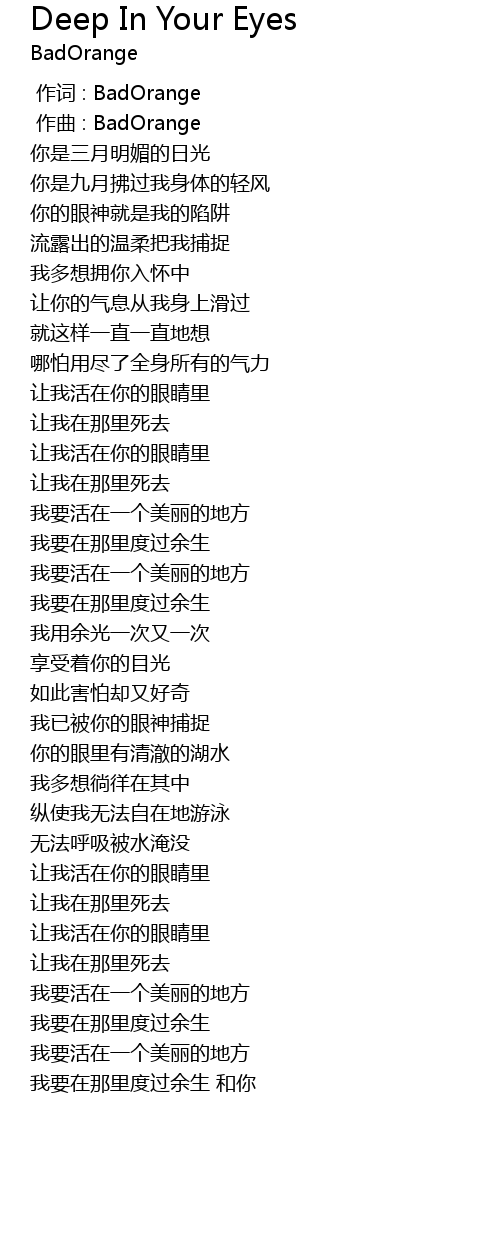 Deep In Your Eyes
BadOrange

作词 : BadOrange
作曲 : BadOrange
你是三月明媚的日光
你是九月拂过我身体的轻风
你的眼神就是我的陷阱
流露出的温柔把我捕捉
我多想拥你入怀中
让你的气息从我身上滑过
就这样一直一直地想
哪怕用尽了全身所有的气力
让我活在你的眼睛里
让我在那里死去
让我活在你的眼睛里
让我在那里死去
我要活在一个美丽的地方
我要在那里度过余生
我要活在一个美丽的地方
我要在那里度过余生
我用余光一次又一次
享受着你的目光
如此害怕却又好奇
我已被你的眼神捕捉
你的眼里有清澈的湖水
我多想徜徉在其中
纵使我无法自在地游泳
无法呼吸被水淹没
让我活在你的眼睛里
让我在那里死去
让我活在你的眼睛里
让我在那里死去
我要活在一个美丽的地方
我要在那里度过余生
我要活在一个美丽的地方
我要在那里度过余生 和你